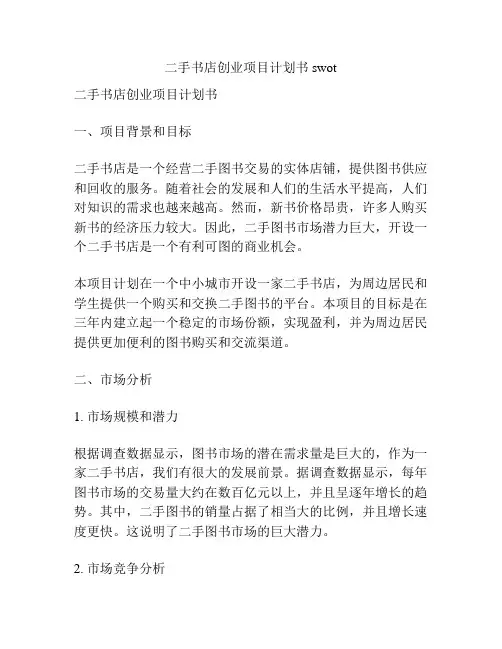 二手书店创业项目计划书 swot

二手书店创业项目计划书

一、项目背景和目标

二手书店是一个经营二手图书交易的实体店铺，提供图书供应和回收的服务。随着社会的发展和人们的生活水平提高，人们对知识的需求也越来越高。然而，新书价格昂贵，许多人购买新书的经济压力较大。因此，二手图书市场潜力巨大，开设一个二手书店是一个有利可图的商业机会。

本项目计划在一个中小城市开设一家二手书店，为周边居民和学生提供一个购买和交换二手图书的平台。本项目的目标是在三年内建立起一个稳定的市场份额，实现盈利，并为周边居民提供更加便利的图书购买和交流渠道。

二、市场分析

1. 市场规模和潜力

根据调查数据显示，图书市场的潜在需求量是巨大的，作为一家二手书店，我们有很大的发展前景。据调查数据显示，每年图书市场的交易量大约在数百亿元以上，并且呈逐年增长的趋势。其中，二手图书的销量占据了相当大的比例，并且增长速度更快。这说明了二手图书市场的巨大潜力。

2. 市场竞争分析